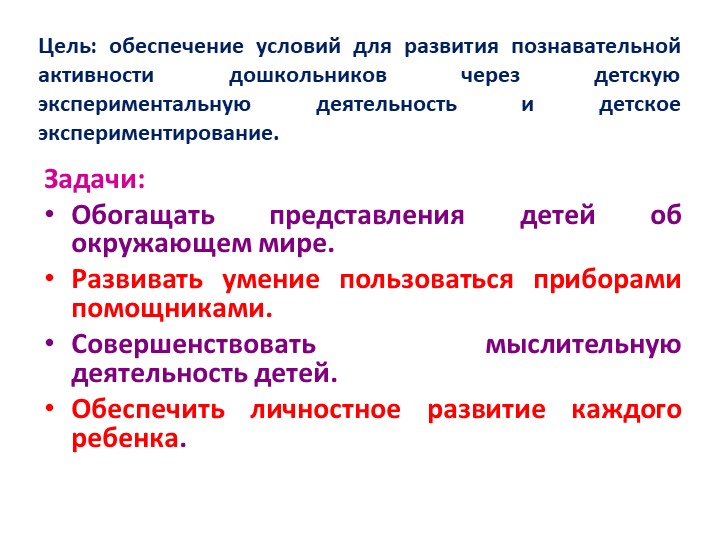 Цель: обеспечение условий для развития познавательной активности дошкольников через детскую экспериментальную деятельность и детское экспериментирование.

Задачи:

• Обогащать представления детей об окружающем мире.
• Развивать умение пользоваться приборами помощниками.
• Совершенствовать мыслительную деятельность детей.
• Обеспечить личностное развитие каждого ребенка.